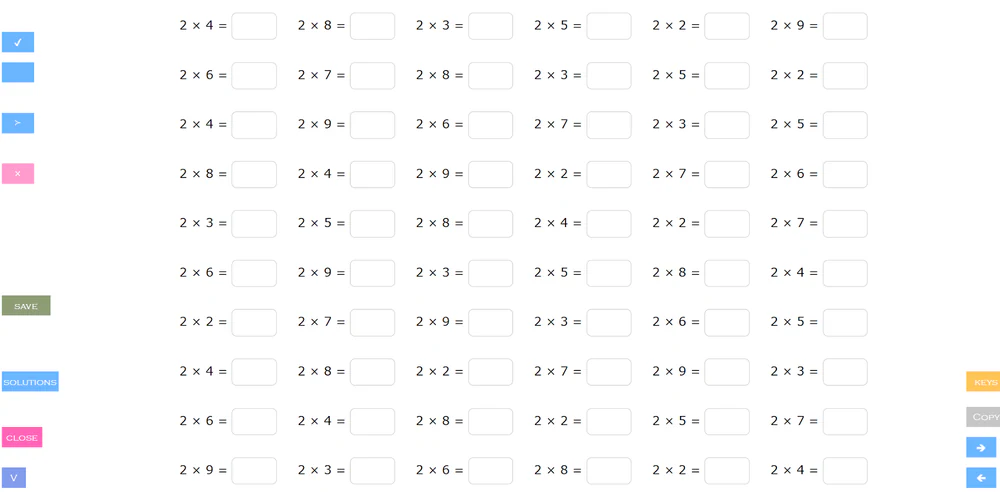 ✓

>

×

SAVE

SOLUTIONS

CLOSE

V

$2 \times 4 =$ $2 \times 8 =$ $2 \times 3 =$ $2 \times 5 =$ $2 \times 2 =$ $2 \times 9 =$

$2 \times 6 =$ $2 \times 7 =$ $2 \times 8 =$ $2 \times 3 =$ $2 \times 5 =$ $2 \times 2 =$

$2 \times 4 =$ $2 \times 9 =$ $2 \times 6 =$ $2 \times 7 =$ $2 \times 3 =$ $2 \times 5 =$

$2 \times 8 =$ $2 \times 4 =$ $2 \times 9 =$ $2 \times 2 =$ $2 \times 7 =$ $2 \times 6 =$

$2 \times 3 =$ $2 \times 5 =$ $2 \times 8 =$ $2 \times 4 =$ $2 \times 2 =$ $2 \times 7 =$

$2 \times 6 =$ $2 \times 9 =$ $2 \times 3 =$ $2 \times 5 =$ $2 \times 8 =$ $2 \times 4 =$

$2 \times 2 =$ $2 \times 7 =$ $2 \times 9 =$ $2 \times 3 =$ $2 \times 6 =$ $2 \times 5 =$

$2 \times 4 =$ $2 \times 8 =$ $2 \times 2 =$ $2 \times 7 =$ $2 \times 9 =$ $2 \times 3 =$

$2 \times 6 =$ $2 \times 4 =$ $2 \times 8 =$ $2 \times 2 =$ $2 \times 5 =$ $2 \times 7 =$

$2 \times 9 =$ $2 \times 3 =$ $2 \times 6 =$ $2 \times 8 =$ $2 \times 2 =$ $2 \times 4 =$

KEYS

COPY

→

←